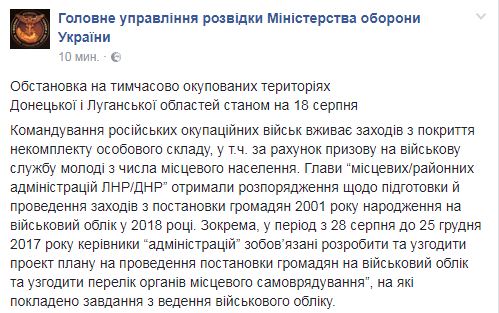 Головне управління розвідки Міністерства оборони України
10 мин. ·

Обстановка на тимчасово окупованих територіях
Донецької і Луганської областей станом на 18 серпня

Командування російських окупаційних військ вживає заходів з покриття некомплекту особового складу, у т.ч. за рахунок призову на військову службу молоді з числа місцевого населення. Глави “місцевих/районних адміністрацій ЛНР/ДНР” отримали розпорядження щодо підготовки й проведення заходів з постановки громадян 2001 року народження на військовий облік у 2018 році. Зокрема, у період з 28 серпня до 25 грудня 2017 року керівники “адміністрацій” зобов’язані розробити та узгодити проект плану на проведення постановки громадян на військовий облік та узгодити перелік органів місцевого самоврядування”, на які покладено завдання з ведення військового обліку.